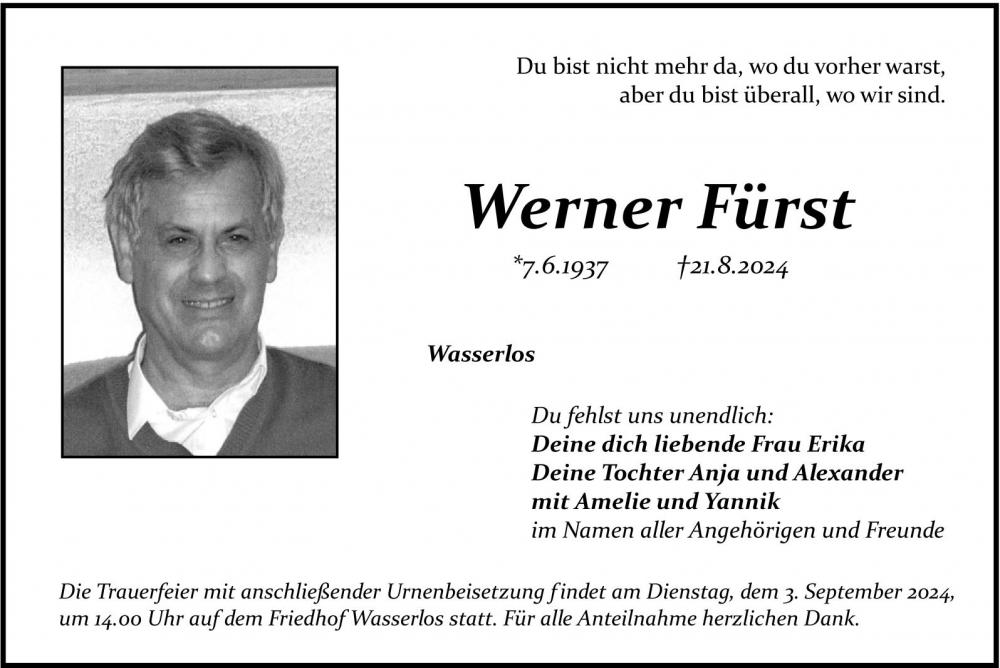 Du bist nicht mehr da, wo du vorher warst,
aber du bist überall, wo wir sind.

Werner Fürst

*7.6.1937 †21.8.2024

Wasserlos

Du fehlst uns unendlich:
Deine dich liebende Frau Erika
Deine Tochter Anja und Alexander
mit Amelie und Yannik
im Namen aller Angehörigen und Freunde

Die Trauerfeier mit anschließender Urnenbeisetzung findet am Dienstag, dem 3. September 2024, um 14.00 Uhr auf dem Friedhof Wasserlos statt. Für alle Anteilnahme herzlichen Dank.